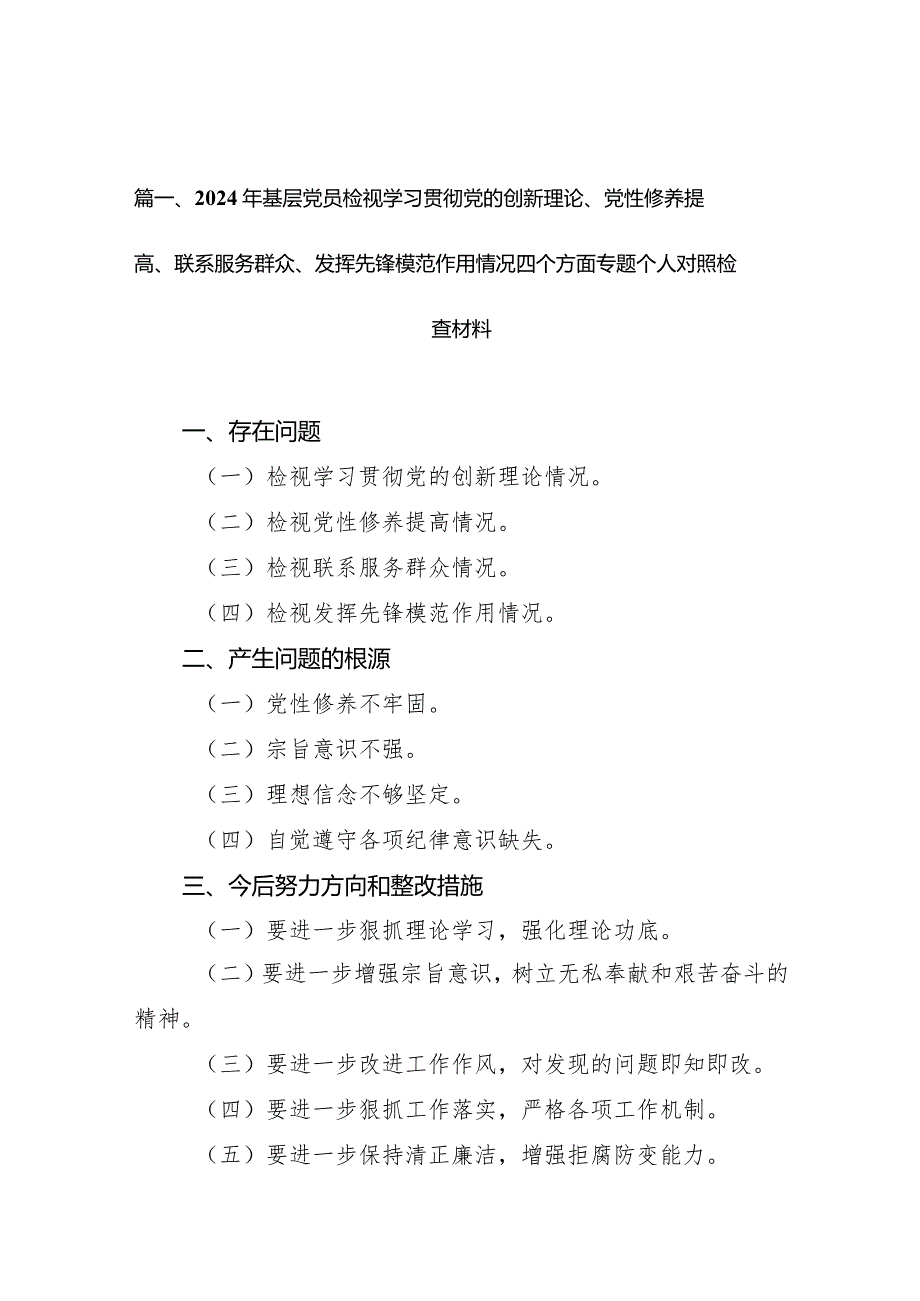 篇一、2024年基层党员检视学习贯彻党的创新理论、党性修养提高、联系服务群众、发挥先锋模范作用情况四个方面专题个人对照检查材料

一、存在问题

（一）检视学习贯彻党的创新理论情况。

（二）检视党性修养提高情况。

（三）检视联系服务群众情况。

（四）检视发挥先锋模范作用情况。

二、产生问题的根源

（一）党性修养不牢固。

（二）宗旨意识不强。

（三）理想信念不够坚定。

（四）自觉遵守各项纪律意识缺失。

三、今后努力方向和整改措施

（一）要进一步狠抓理论学习，强化理论功底。

（二）要进一步增强宗旨意识，树立无私奉献和艰苦奋斗的精神。

（三）要进一步改进工作作风，对发现的问题即知即改。

（四）要进一步狠抓工作落实，严格各项工作机制。

（五）要进一步保持清正廉洁，增强拒腐防变能力。